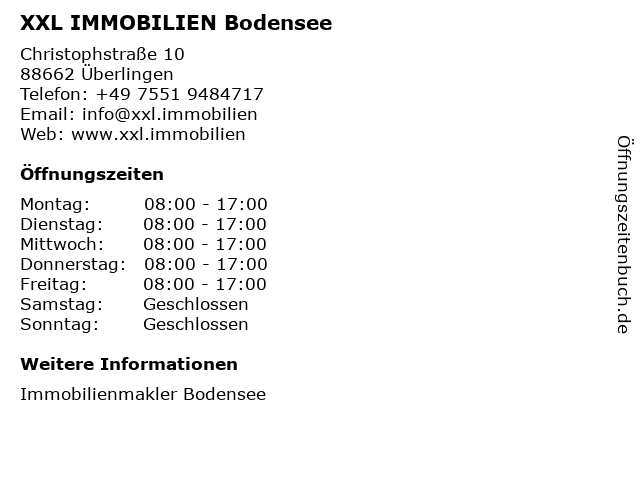 XXL IMMOBILIEN Bodensee

Christophstraße 10
88662 Überlingen
Telefon: +49 7551 9484717
Email: info@xxl.immobilien
Web: www.xxl.immobilien

Öffnungszeiten

Montag: 08:00 - 17:00
Dienstag: 08:00 - 17:00
Mittwoch: 08:00 - 17:00
Donnerstag: 08:00 - 17:00
Freitag: 08:00 - 17:00
Samstag: Geschlossen
Sonntag: Geschlossen

Weitere Informationen

Immobilienmakler Bodensee

Öffnungszeitenbuch.de